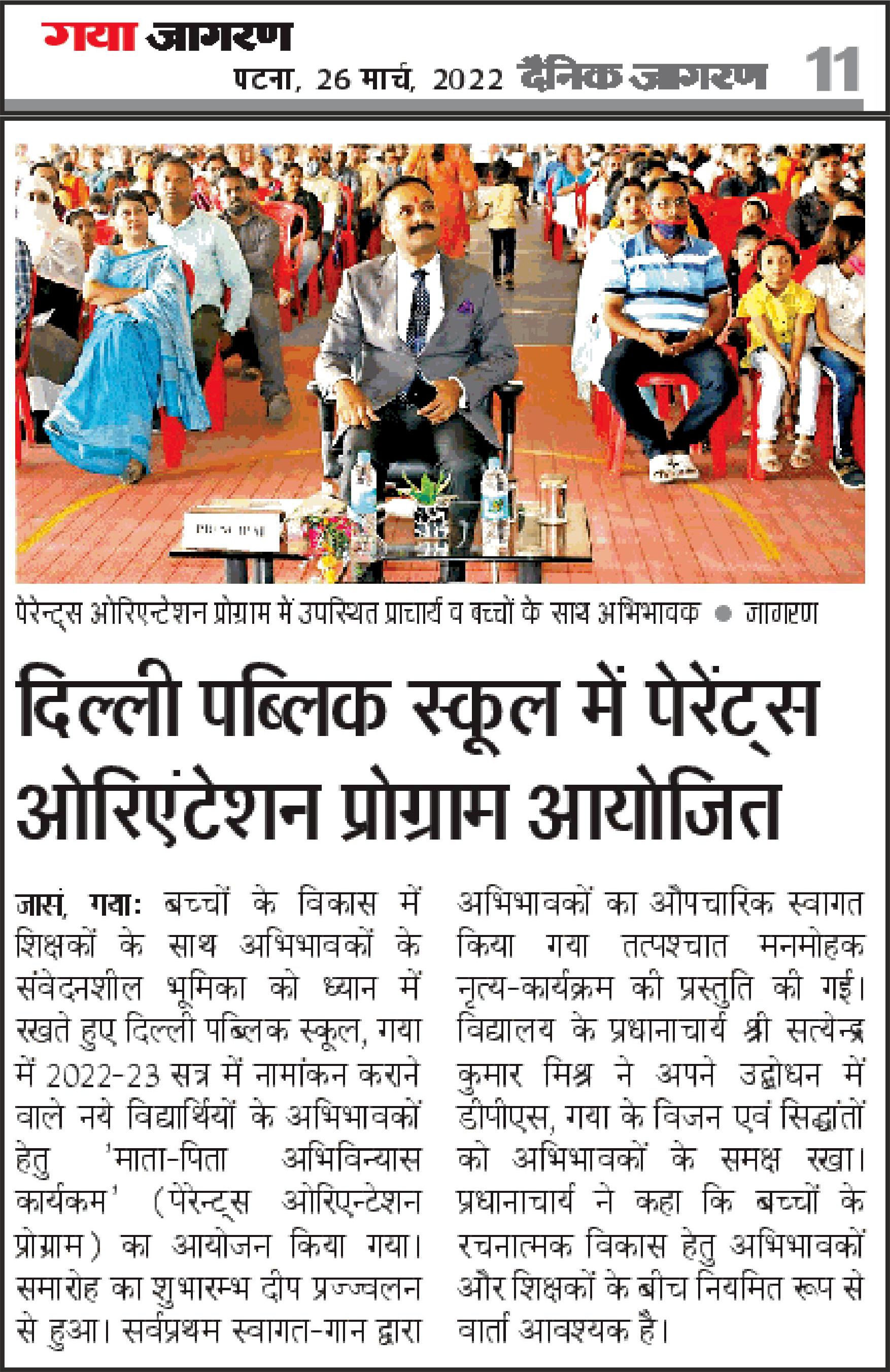 गया जागरण

पटना, 26 मार्च, 2022 दैनिक जागरण 11

PRINCIPAL

पेरेन्ट्स ओरिएन्टेशन प्रोग्राम में उपस्थित प्राचार्य व बच्चों के साथ अभिभावक ● जागरण

दिल्ली पब्लिक स्कूल में पेरेंट्स ओरिएंटेशन प्रोग्राम आयोजित

जासं, गया: बच्चों के विकास में शिक्षकों के साथ अभिभावकों के संवेदनशील भूमिका को ध्यान में रखते हुए दिल्ली पब्लिक स्कूल, गया में 2022-23 सत्र में नामांकन कराने वाले नये विद्यार्थियों के अभिभावकों हेतु 'माता-पिता अभिविन्यास कार्यकम' (पेरेन्ट्स ओरिएन्टेशन प्रोग्राम) का आयोजन किया गया। समारोह का शुभारम्भ दीप प्रज्ज्वलन से हुआ। सर्वप्रथम स्वागत-गान द्वारा अभिभावकों का औपचारिक स्वागत किया गया तत्पश्चात मनमोहक नृत्य-कार्यक्रम की प्रस्तुति की गई। विद्यालय के प्रधानाचार्य श्री सत्येन्द्र कुमार मिश्र ने अपने उद्बोधन में डीपीएस, गया के विजन एवं सिद्धांतों को अभिभावकों के समक्ष रखा। प्रधानाचार्य ने कहा कि बच्चों के रचनात्मक विकास हेतु अभिभावकों और शिक्षकों के बीच नियमित रूप से वार्ता आवश्यक है।